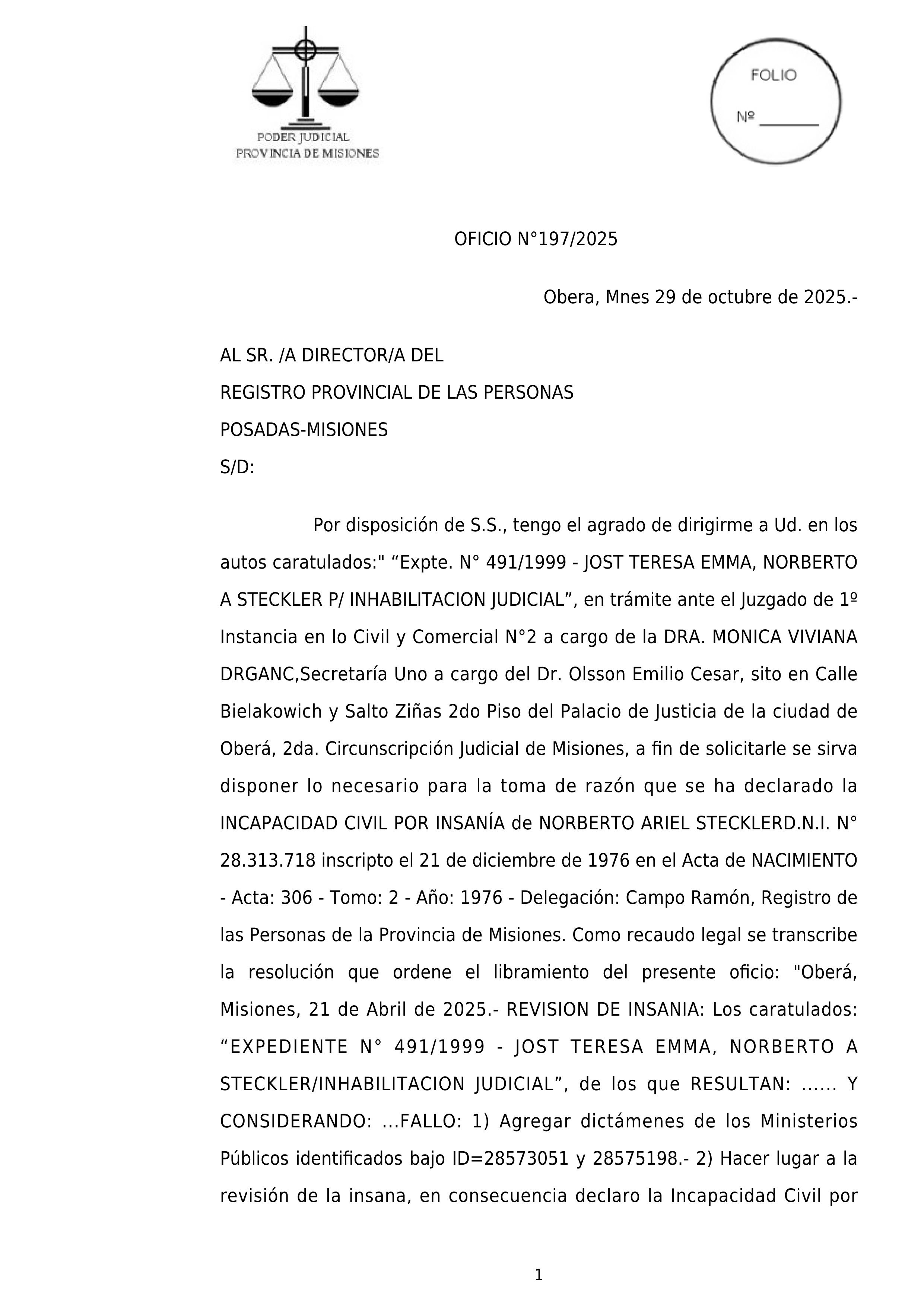 PODER JUDICIAL
PROVINCIA DE MISIONES

FOLIO
Nº ________

OFICIO N°197/2025

Obera, Mnes 29 de octubre de 2025.-

AL SR. /A DIRECTOR/A DEL
REGISTRO PROVINCIAL DE LAS PERSONAS
POSADAS-MISIONES
S/D:

Por disposición de S.S., tengo el agrado de dirigirme a Ud. en los autos caratulados:" “Expte. N° 491/1999 - JOST TERESA EMMA, NORBERTO A STECKLER P/ INHABILITACION JUDICIAL”, en trámite ante el Juzgado de 1º Instancia en lo Civil y Comercial N°2 a cargo de la DRA. MONICA VIVIANA DRGANC,Secretaría Uno a cargo del Dr. Olsson Emilio Cesar, sito en Calle Bielakowich y Salto Ziñas 2do Piso del Palacio de Justicia de la ciudad de Oberá, 2da. Circunscripción Judicial de Misiones, a fin de solicitarle se sirva disponer lo necesario para la toma de razón que se ha declarado la INCAPACIDAD CIVIL POR INSANÍA de NORBERTO ARIEL STECKLERD.N.I. N° 28.313.718 inscripto el 21 de diciembre de 1976 en el Acta de NACIMIENTO - Acta: 306 - Tomo: 2 - Año: 1976 - Delegación: Campo Ramón, Registro de las Personas de la Provincia de Misiones. Como recaudo legal se transcribe la resolución que ordene el libramiento del presente oficio: "Oberá, Misiones, 21 de Abril de 2025.- REVISION DE INSANIA: Los caratulados: “EXPEDIENTE N° 491/1999 - JOST TERESA EMMA, NORBERTO A STECKLER/INHABILITACION JUDICIAL”, de los que RESULTAN: ...... Y CONSIDERANDO: ...FALLO: 1) Agregar dictámenes de los Ministerios Públicos identificados bajo ID=28573051 y 28575198.- 2) Hacer lugar a la revisión de la insana, en consecuencia declaro la Incapacidad Civil por

1